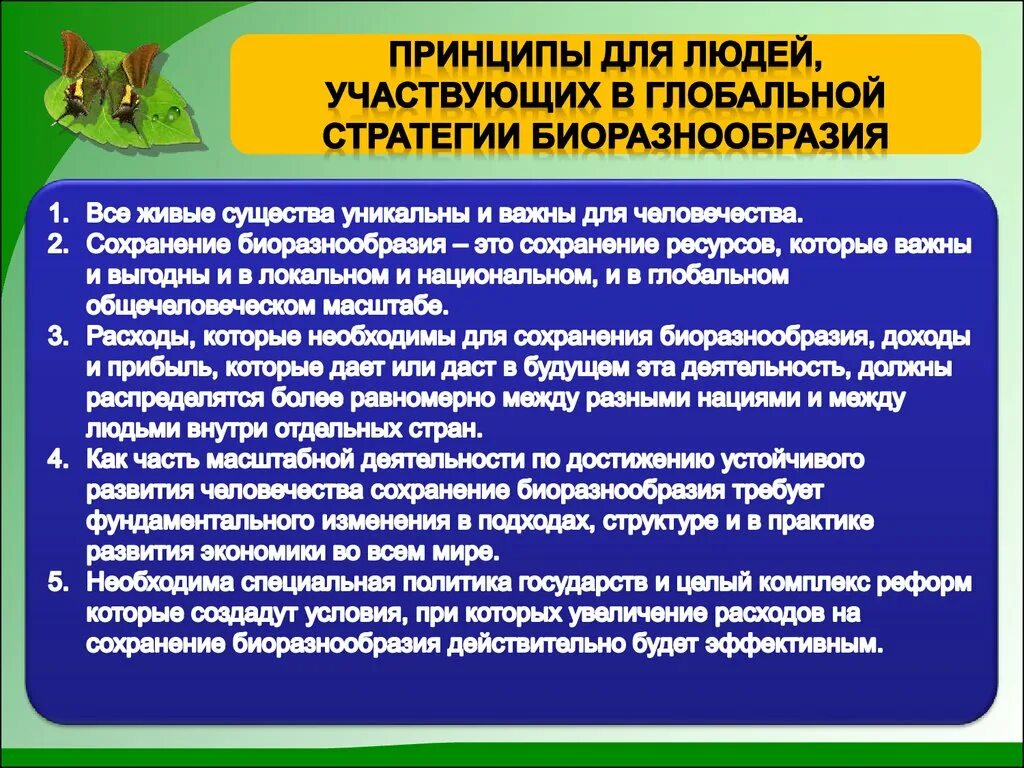 ПРИНЦИПЫ ДЛЯ ЛЮДЕЙ, УЧАСТВУЮЩИХ В ГЛОБАЛЬНОЙ СТРАТЕГИИ БИОРАЗНООБРАЗИЯ

1. Все живые существа уникальны и важны для человечества.
2. Сохранение биоразнообразия – это сохранение ресурсов, которые важны и выгодны и в локальном и национальном, и в глобальном общечеловеческом масштабе.
3. Расходы, которые необходимы для сохранения биоразнообразия, доходы и прибыль, которые дает или даст в будущем эта деятельность, должны распределятся более равномерно между разными нациями и между людьми внутри отдельных стран.
4. Как часть масштабной деятельности по достижению устойчивого развития человечества сохранение биоразнообразия требует фундаментального изменения в подходах, структуре и в практике развития экономики во всем мире.
5. Необходима специальная политика государств и целый комплекс реформ которые создадут условия, при которых увеличение расходов на сохранение биоразнообразия действительно будет эффективным.